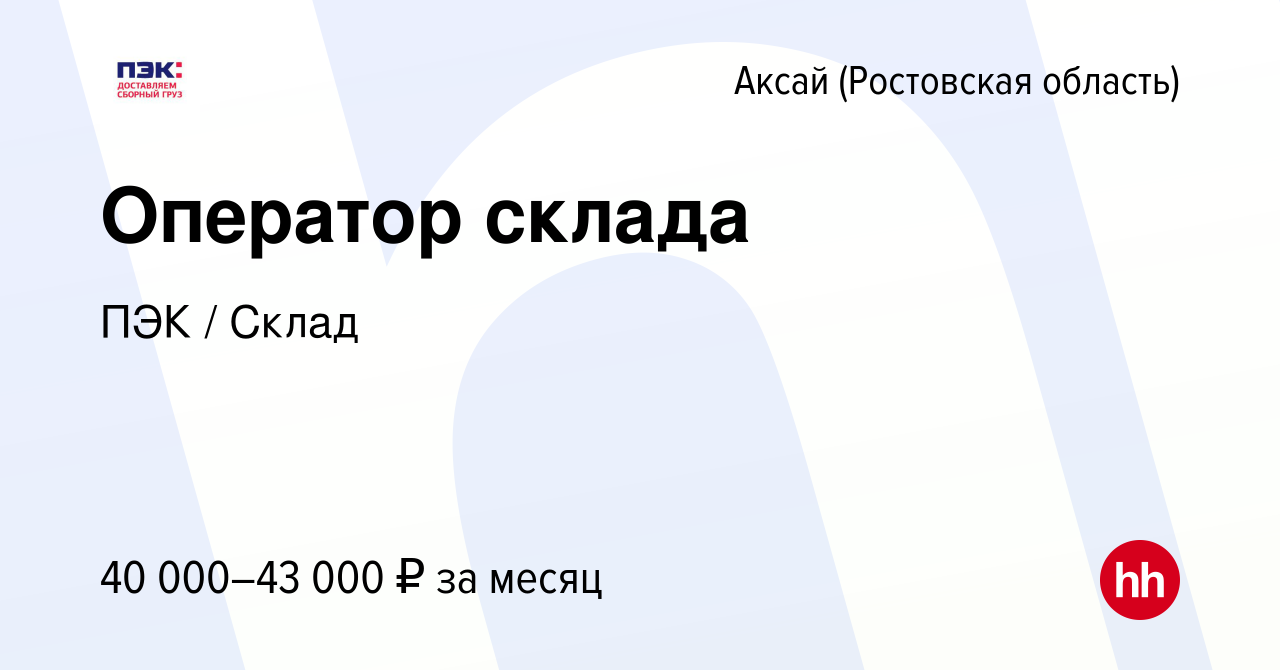 ПЭК:
ДОСТАВЛЯЕМ СБОРНЫЙ ГРУЗ

Аксай (Ростовская область)

Оператор склада

ПЭК / Склад

40 000–43 000 ₽ за месяц

hh